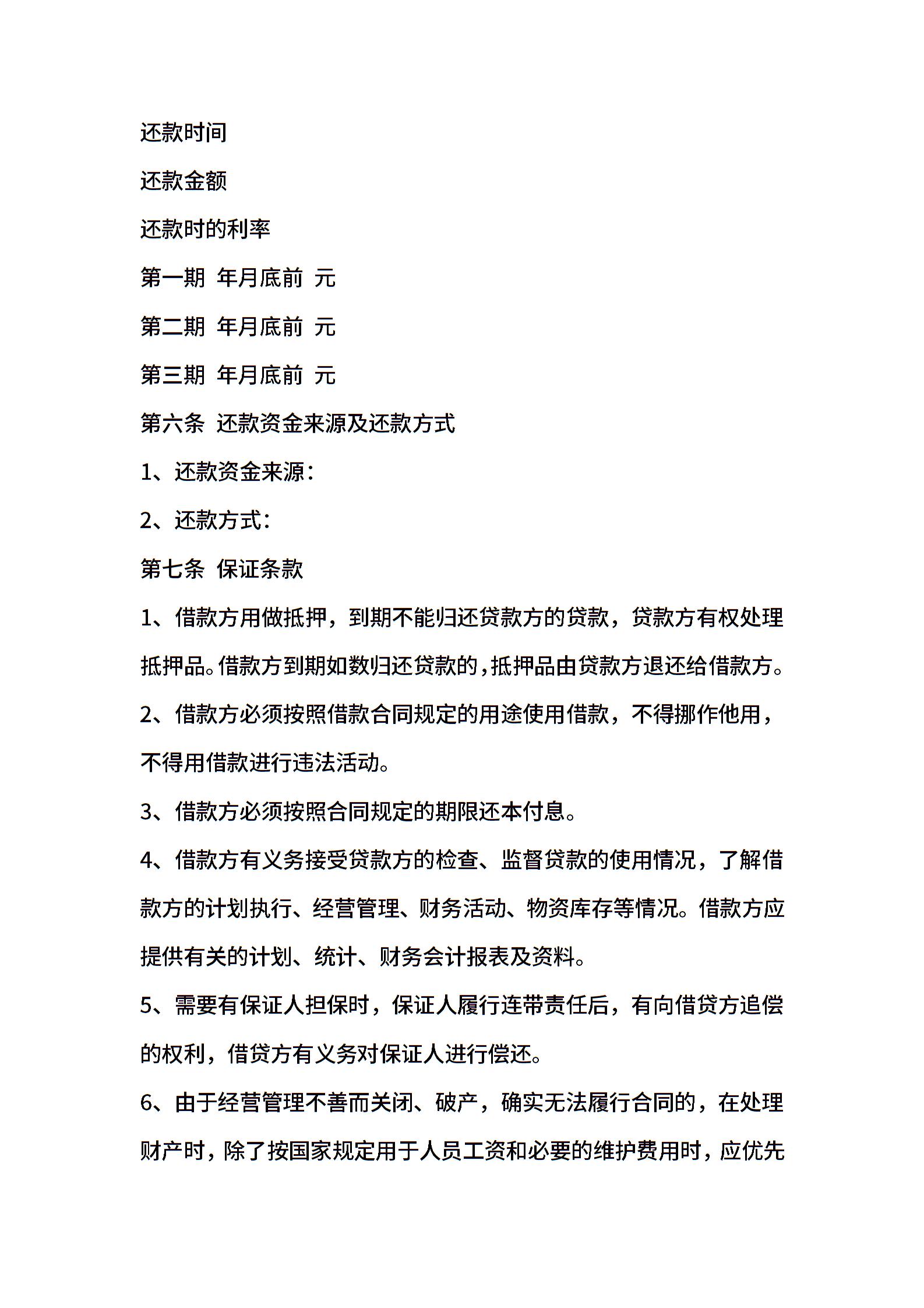 还款时间

还款金额

还款时的利率

第一期 年月底前 元

第二期 年月底前 元

第三期 年月底前 元

第六条 还款资金来源及还款方式

1、还款资金来源：

2、还款方式：

第七条 保证条款

1、借款方用做抵押，到期不能归还贷款方的贷款，贷款方有权处理抵押品。借款方到期如数归还贷款的，抵押品由贷款方退还给借款方。

2、借款方必须按照借款合同规定的用途使用借款，不得挪作他用，不得用借款进行违法活动。

3、借款方必须按照合同规定的期限还本付息。

4、借款方有义务接受贷款方的检查、监督贷款的使用情况，了解借款方的计划执行、经营管理、财务活动、物资库存等情况。借款方应提供有关的计划、统计、财务会计报表及资料。

5、需要有保证人担保时，保证人履行连带责任后，有向借贷方追偿的权利，借贷方有义务对保证人进行偿还。

6、由于经营管理不善而关闭、破产，确实无法履行合同的，在处理财产时，除了按国家规定用于人员工资和必要的维护费用时，应优先